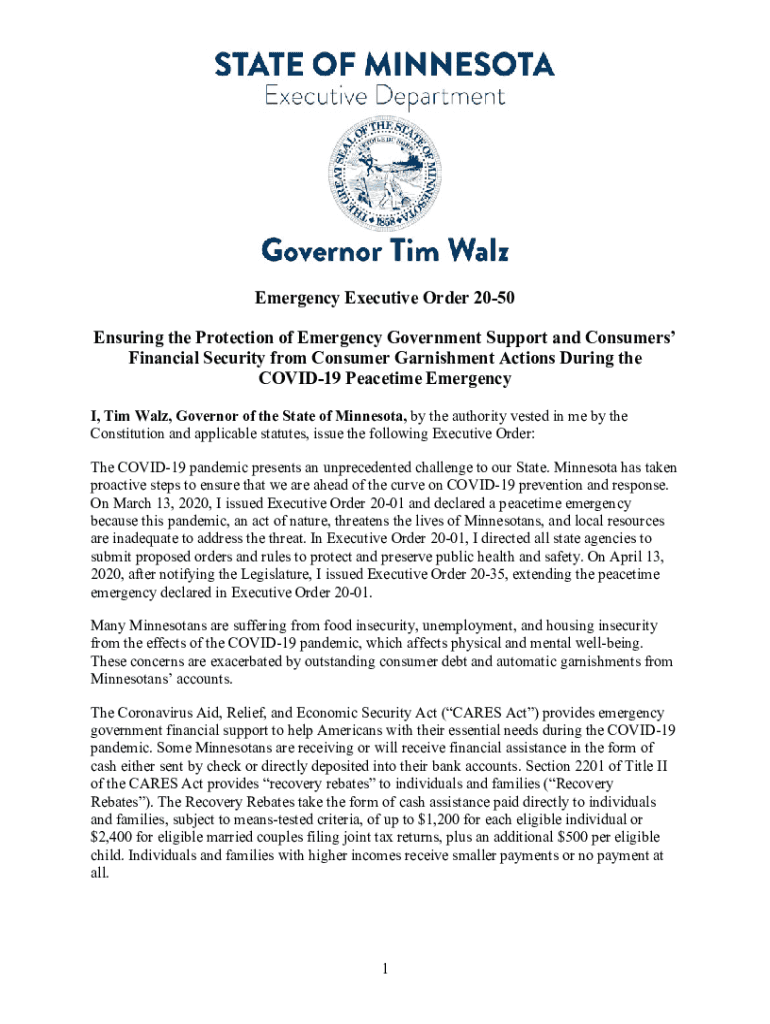 STATE OF MINNESOTA
Executive Department

THE GREAT SEAL OF THE STATE OF MINNESOTA
L'ETOILE DU NORD
1858

Governor Tim Walz

Emergency Executive Order 20-50

Ensuring the Protection of Emergency Government Support and Consumers' Financial Security from Consumer Garnishment Actions During the COVID-19 Peacetime Emergency

I, Tim Walz, Governor of the State of Minnesota, by the authority vested in me by the Constitution and applicable statutes, issue the following Executive Order:

The COVID-19 pandemic presents an unprecedented challenge to our State. Minnesota has taken proactive steps to ensure that we are ahead of the curve on COVID-19 prevention and response. On March 13, 2020, I issued Executive Order 20-01 and declared a peacetime emergency because this pandemic, an act of nature, threatens the lives of Minnesotans, and local resources are inadequate to address the threat. In Executive Order 20-01, I directed all state agencies to submit proposed orders and rules to protect and preserve public health and safety. On April 13, 2020, after notifying the Legislature, I issued Executive Order 20-35, extending the peacetime emergency declared in Executive Order 20-01.

Many Minnesotans are suffering from food insecurity, unemployment, and housing insecurity from the effects of the COVID-19 pandemic, which affects physical and mental well-being. These concerns are exacerbated by outstanding consumer debt and automatic garnishments from Minnesotans' accounts.

The Coronavirus Aid, Relief, and Economic Security Act ("CARES Act") provides emergency government financial support to help Americans with their essential needs during the COVID-19 pandemic. Some Minnesotans are receiving or will receive financial assistance in the form of cash either sent by check or directly deposited into their bank accounts. Section 2201 of Title II of the CARES Act provides "recovery rebates" to individuals and families ("Recovery Rebates"). The Recovery Rebates take the form of cash assistance paid directly to individuals and families, subject to means-tested criteria, of up to $1,200 for each eligible individual or $2,400 for eligible married couples filing joint tax returns, plus an additional $500 per eligible child. Individuals and families with higher incomes receive smaller payments or no payment at all.

1